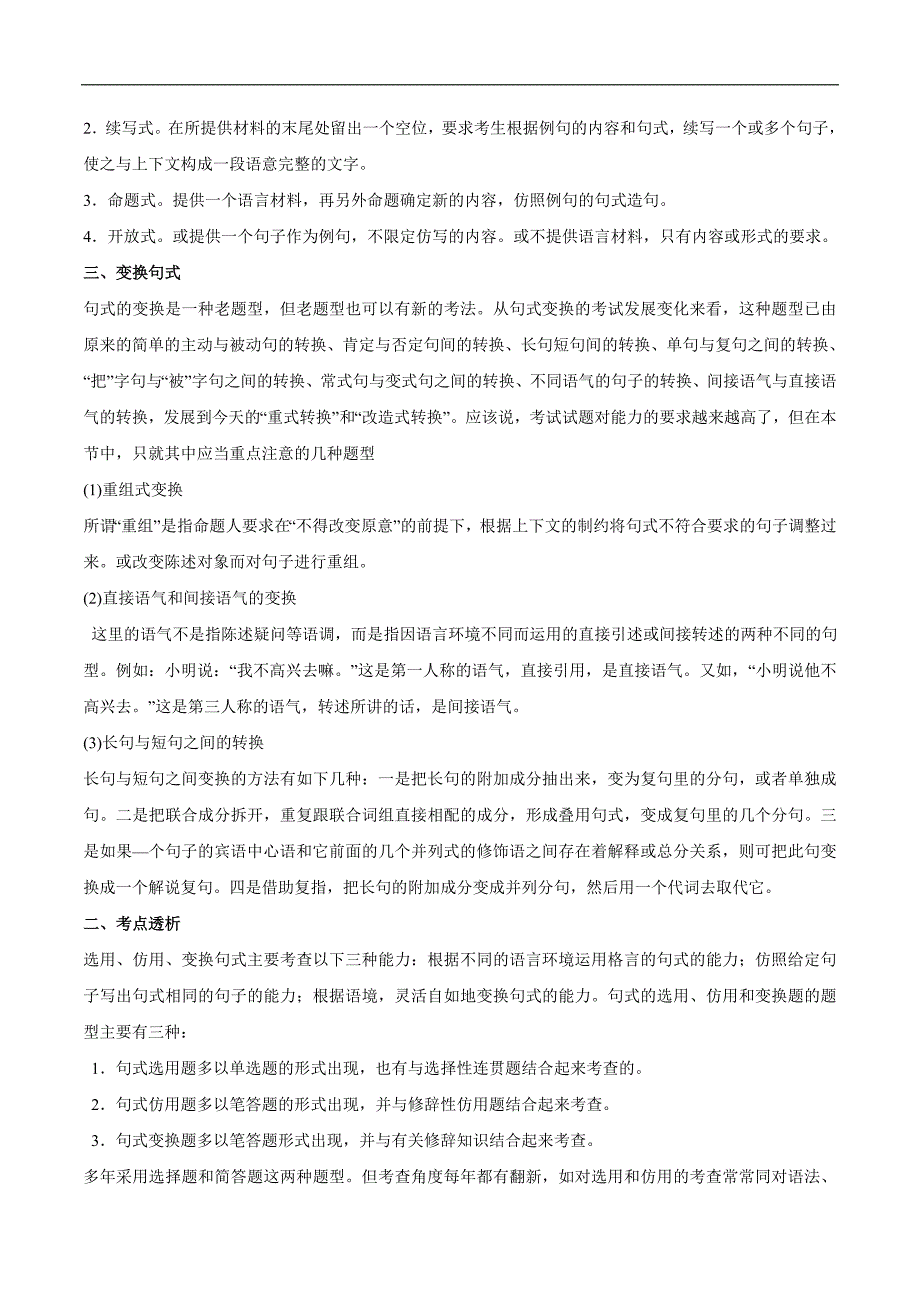 2．续写式。在所提供材料的末尾处留出一个空位，要求考生根据例句的内容和句式，续写一个或多个句子，使之与上下文构成一段语意完整的文字。

3．命题式。提供一个语言材料，再另外命题确定新的内容，仿照例句的句式造句。

4．开放式。或提供一个句子作为例句，不限定仿写的内容。或不提供语言材料，只有内容或形式的要求。

三、变换句式

句式的变换是一种老题型，但老题型也可以有新的考法。从句式变换的考试发展变化来看，这种题型已由原来的简单的主动与被动句的转换、肯定与否定句间的转换、长句短句间的转换、单句与复句之间的转换、“把”字句与“被”字句之间的转换、常式句与变式句之间的转换、不同语气的句子的转换、间接语气与直接语气的转换，发展到今天的“重式转换”和“改造式转换”。应该说，考试试题对能力的要求越来越高了，但在本节中，只就其中应当重点注意的几种题型

(1)重组式变换

所谓“重组”是指命题人要求在“不得改变原意”的前提下，根据上下文的制约将句式不符合要求的句子调整过来。或改变陈述对象而对句子进行重组。

(2)直接语气和间接语气的变换

这里的语气不是指陈述疑问等语调，而是指因语言环境不同而运用的直接引述或间接转述的两种不同的句型。例如：小明说：“我不高兴去嘛。”这是第一人称的语气，直接引用，是直接语气。又如，“小明说他不高兴去。”这是第三人称的语气，转述所讲的话，是间接语气。

(3)长句与短句之间的转换

长句与短句之间变换的方法有如下几种：一是把长句的附加成分抽出来，变为复句里的分句，或者单独成句。二是把联合成分拆开，重复跟联合词组直接相配的成分，形成叠用句式，变成复句里的几个分句。三是如果—个句子的宾语中心语和它前面的几个并列式的修饰语之间存在着解释或总分关系，则可把此句变换成一个解说复句。四是借助复指，把长句的附加成分变成并列分句，然后用一个代词去取代它。

二、考点透析

选用、仿用、变换句式主要考查以下三种能力：根据不同的语言环境运用格言的句式的能力；仿照给定句子写出句式相同的句子的能力；根据语境，灵活自如地变换句式的能力。句式的选用、仿用和变换题的题型主要有三种：

1．句式选用题多以单选题的形式出现，也有与选择性连贯题结合起来考查的。

2．句式仿用题多以笔答题的形式出现，并与修辞性仿用题结合起来考查。

3．句式变换题多以笔答题形式出现，并与有关修辞知识结合起来考查。

多年采用选择题和简答题这两种题型。但考查角度每年都有翻新，如对选用和仿用的考查常常同对语法、